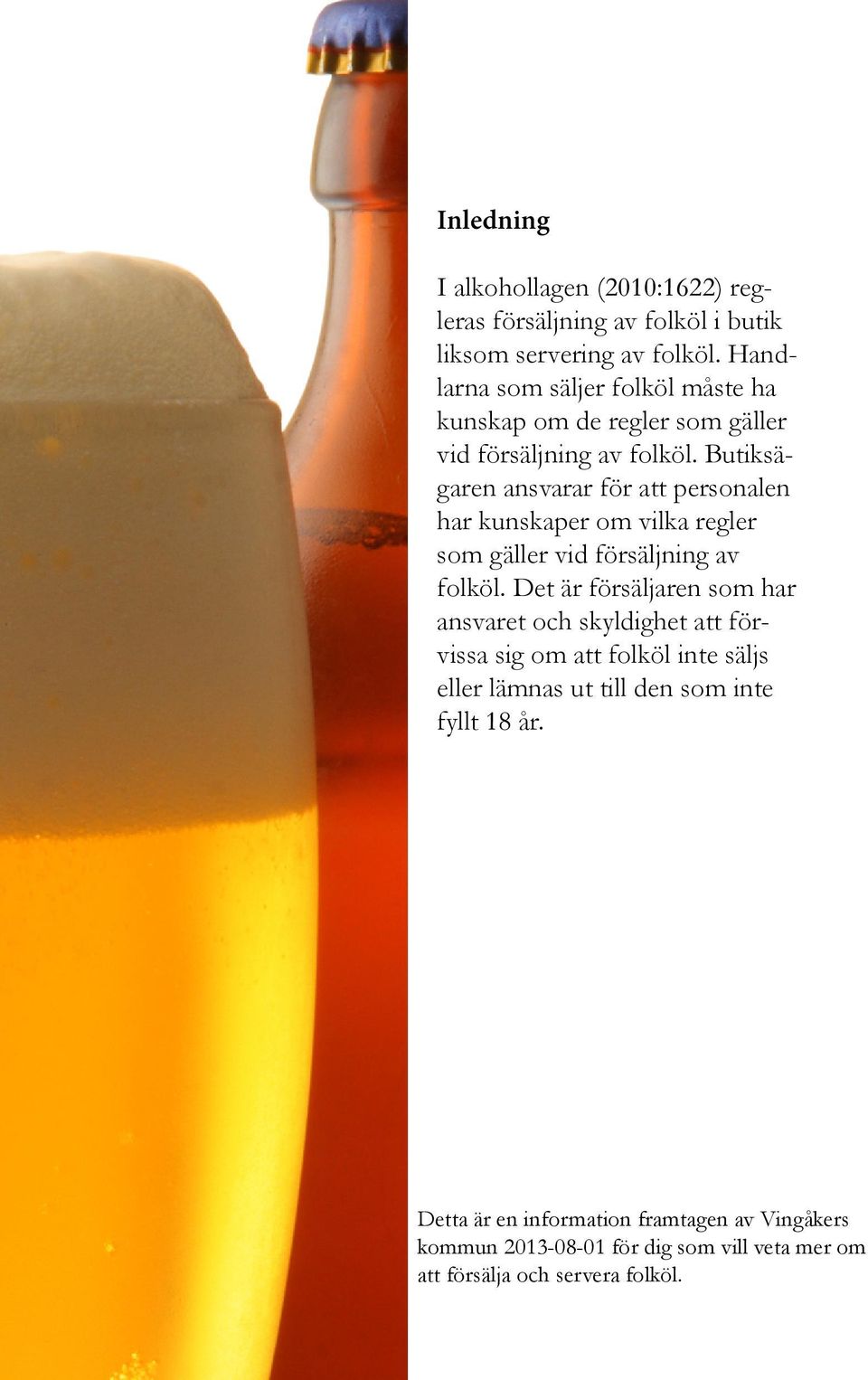 Inledning

I alkohollagen (2010:1622) regleras försäljning av folköl i butik liksom servering av folköl. Handlarna som säljer folköl måste ha kunskap om de regler som gäller vid försäljning av folköl. Butiksägaren ansvarar för att personalen har kunskaper om vilka regler som gäller vid försäljning av folköl. Det är försäljaren som har ansvaret och skyldighet att förvissa sig om att folköl inte säljs eller lämnas ut till den som inte fyllt 18 år.

Detta är en information framtagen av Vingåkers kommun 2013-08-01 för dig som vill veta mer om att försälja och servera folköl.